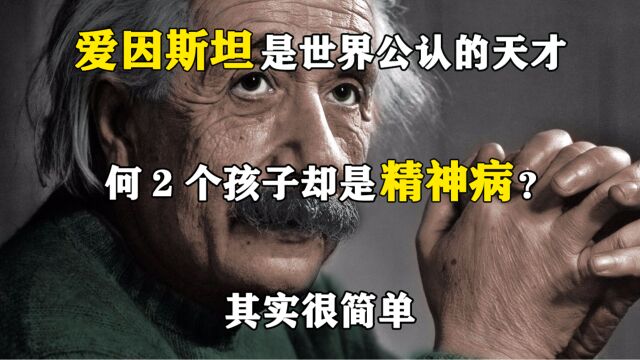 爱因斯坦是世界公认的天才

何 2 个孩子却是精神病？

其实很简单